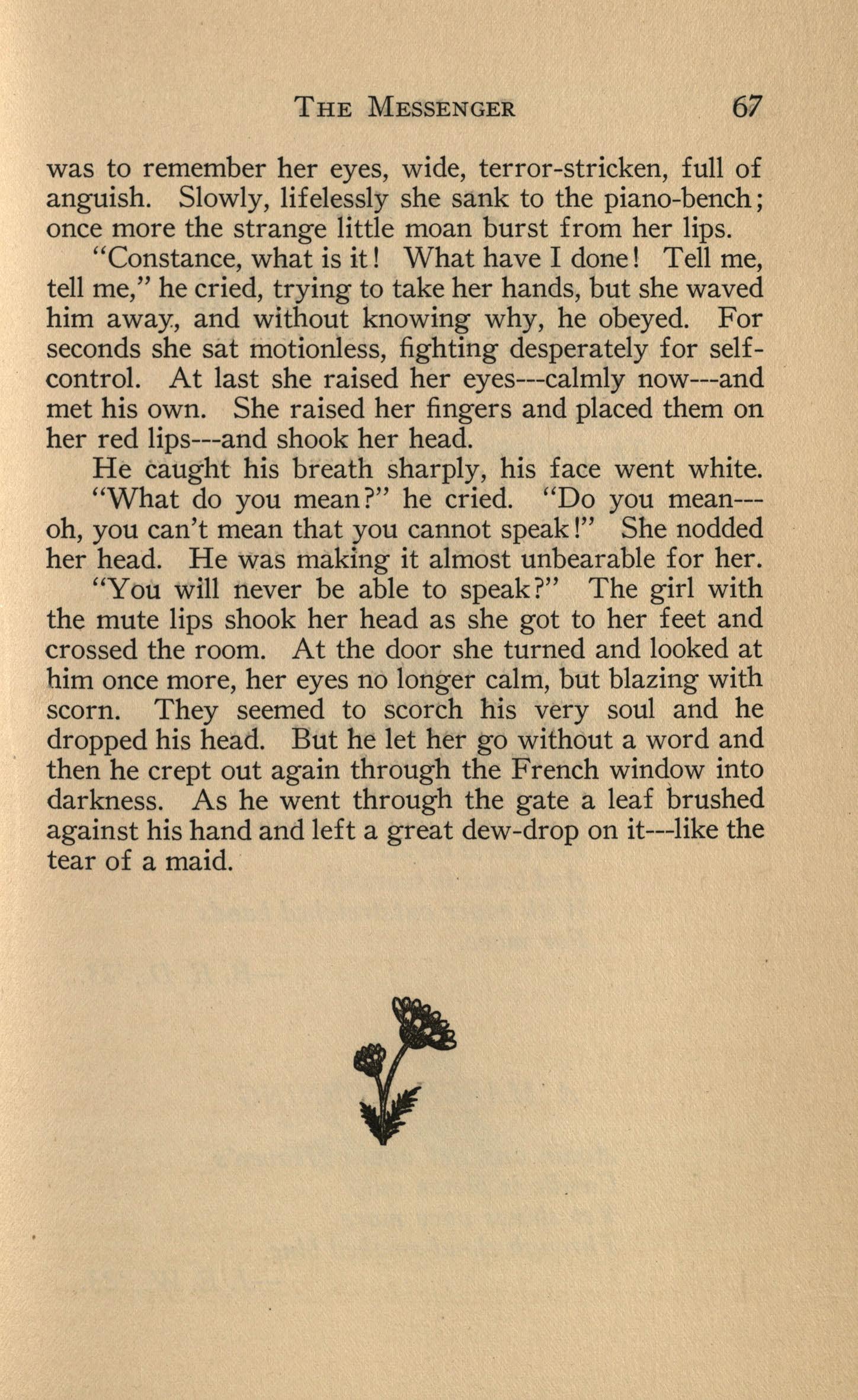 THE MESSENGER 67

was to remember her eyes, wide, terror-stricken, full of anguish. Slowly, lifelessly she sank to the piano-bench; once more the strange little moan burst from her lips.

"Constance, what is it! What have I done! Tell me, tell me," he cried, trying to take her hands, but she waved him away., and without knowing why, he obeyed. For seconds she sat motionless, fighting desperately for self-control. At last she raised her eyes---calmly now---and met his own. She raised her fingers and placed them on her red lips---and shook her head.

He caught his breath sharply, his face went white.

"What do you mean?" he cried. "Do you mean---oh, you can't mean that you cannot speak!" She nodded her head. He was making it almost unbearable for her.

"You will never be able to speak?" The girl with the mute lips shook her head as she got to her feet and crossed the room. At the door she turned and looked at him once more, her eyes no longer calm, but blazing with scorn. They seemed to scorch his very soul and he dropped his head. But he let her go without a word and then he crept out again through the French window into darkness. As he went through the gate a leaf brushed against his hand and left a great dew-drop on it---like the tear of a maid.